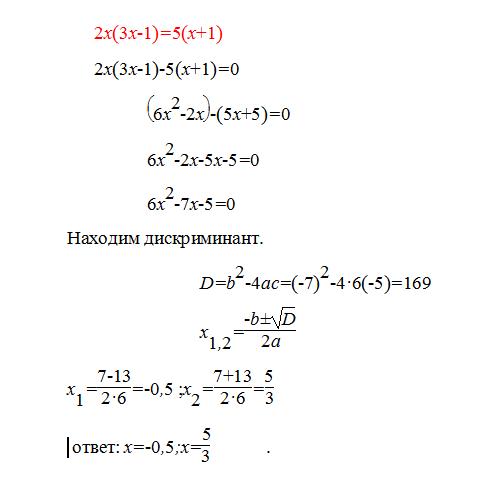 $2x(3x-1)=5(x+1)$

$2x(3x-1)-5(x+1)=0$

$(6x^2-2x)-(5x+5)=0$

$6x^2-2x-5x-5=0$

$6x^2-7x-5=0$

Находим дискриминант.

$D=b^2-4ac=(-7)^2-4\cdot6(-5)=169$

$x_{1,2}=\frac{-b\pm\sqrt{D}}{2a}$

$x_1=\frac{7-13}{2\cdot6}=-0,5$ ;$x_2=\frac{7+13}{2\cdot6}=\frac{5}{3}$

ответ: $x=-0,5;x=\frac{5}{3}$ .